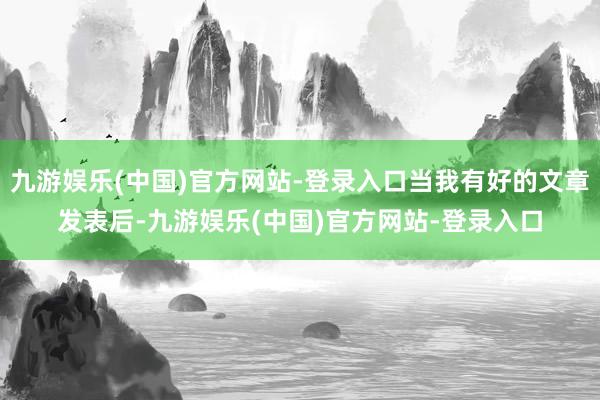 九游娱乐(中国)官方网站-登录入口当我有好的文章发表后-九游娱乐(中国)官方网站-登录入口